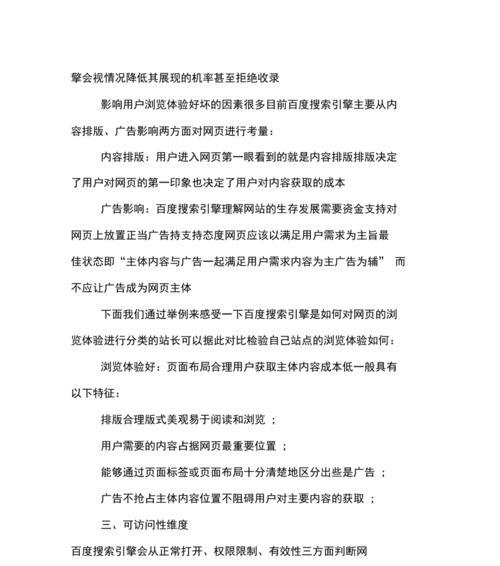 擎会视情况降低其展现的机率甚至拒绝收录

影响用户浏览体验好坏的因素很多目前百度搜索引擎主要从内容排版、广告影响两方面对网页进行考量：

内容排版：用户进入网页第一眼看到的就是内容排版排版决定了用户对网页的第一印象也决定了用户对内容获取的成本

广告影响：百度搜索引擎理解网站的生存发展需要资金支持对网页上放置正当广告持支持态度网页应该以满足用户需求为主旨最佳状态即“主体内容与广告一起满足用户需求内容为主广告为辅” 而不应让广告成为网页主体

下面我们通过举例来感受一下百度搜索引擎是如何对网页的浏览体验进行分类的站长可以据此对比检验自己站点的浏览体验如何：

浏览体验好：页面布局合理用户获取主体内容成本低一般具有以下特征：

排版合理版式美观易于阅读和浏览 ；

用户需要的内容占据网页最重要位置 ；

能够通过页面标签或页面布局十分清楚地区分出些是广告 ；

广告不抢占主体内容位置不阻碍用户对主要内容的获取 ；

三、可访问性维度

百度搜索引擎会从正常打开、权限限制、有效性三方面判断网